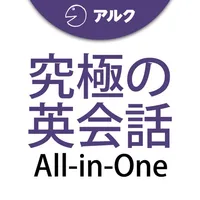 アルク

究極の
英会話
All-in-One